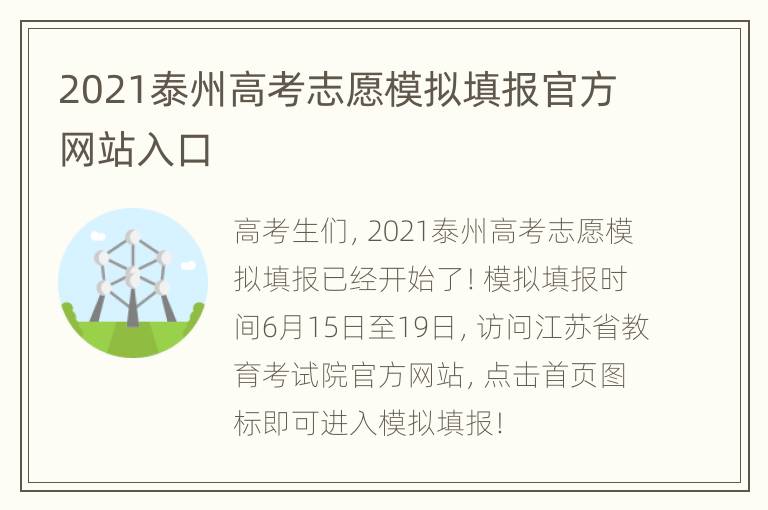 2021泰州高考志愿模拟填报官方网站入口

高考生们, 2021泰州高考志愿模拟填报已经开始了! 模拟填报时间6月15日至19日, 访问江苏省教育考试院官方网站, 点击首页图标即可进入模拟填报!